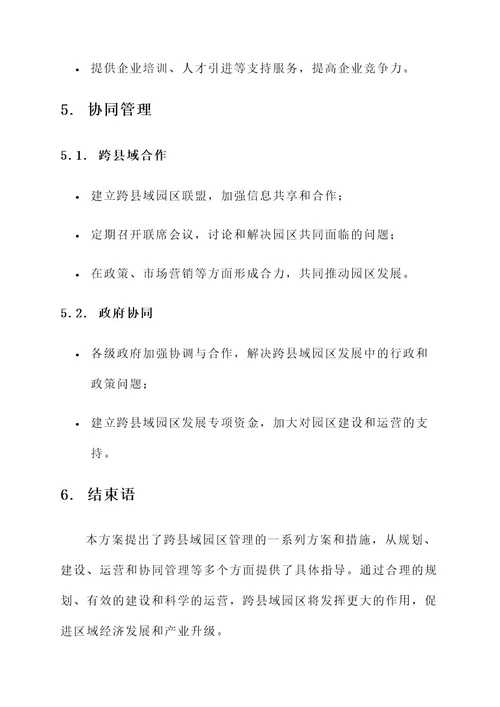 • 提供企业培训、人才引进等支持服务，提高企业竞争力。

5. 协同管理

5.1. 跨县域合作

• 建立跨县域园区联盟，加强信息共享和合作；

• 定期召开联席会议，讨论和解决园区共同面临的问题；

• 在政策、市场营销等方面形成合力，共同推动园区发展。

5.2. 政府协同

• 各级政府加强协调与合作，解决跨县域园区发展中的行政和政策问题；

• 建立跨县域园区发展专项资金，加大对园区建设和运营的支持。

6. 结束语

本方案提出了跨县域园区管理的一系列方案和措施，从规划、建设、运营和协同管理等多个方面提供了具体指导。通过合理的规划、有效的建设和科学的运营，跨县域园区将发挥更大的作用，促进区域经济发展和产业升级。